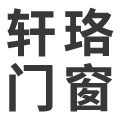 轩珞
门窗